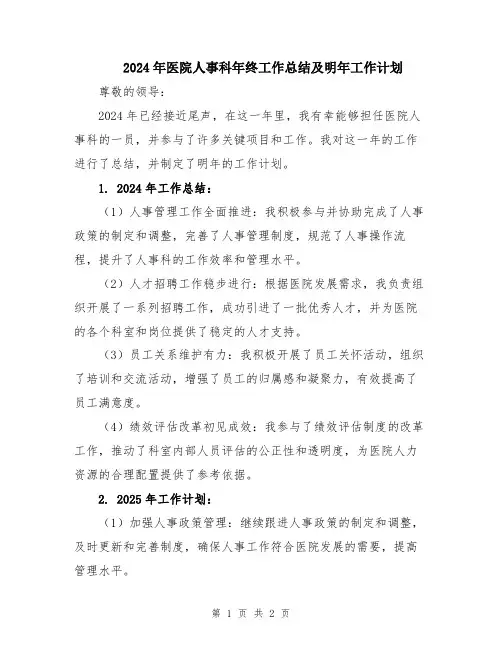 2024年医院人事科年终工作总结及明年工作计划

尊敬的领导：

2024年已经接近尾声，在这一年里，我有幸能够担任医院人事科的一员，并参与了许多关键项目和工作。我对这一年的工作进行了总结，并制定了明年的工作计划。

1. 2024年工作总结：

（1）人事管理工作全面推进：我积极参与并协助完成了人事政策的制定和调整，完善了人事管理制度，规范了人事操作流程，提升了人事科的工作效率和管理水平。

（2）人才招聘工作稳步进行：根据医院发展需求，我负责组织开展了一系列招聘工作，成功引进了一批优秀人才，并为医院的各个科室和岗位提供了稳定的人才支持。

（3）员工关系维护有力：我积极开展了员工关怀活动，组织了培训和交流活动，增强了员工的归属感和凝聚力，有效提高了员工满意度。

（4）绩效评估改革初见成效：我参与了绩效评估制度的改革工作，推动了科室内部人员评估的公正性和透明度，为医院人力资源的合理配置提供了参考依据。

2. 2025年工作计划：

（1）加强人事政策管理：继续跟进人事政策的制定和调整，及时更新和完善制度，确保人事工作符合医院发展的需要，提高管理水平。

第 1 页 共 2 页